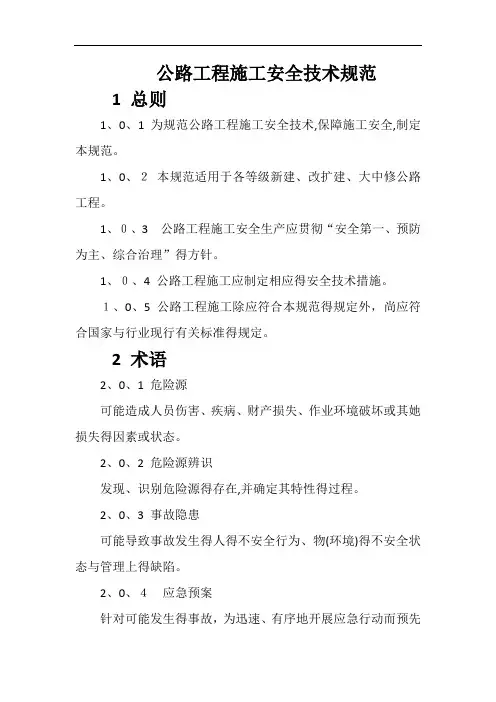 公路工程施工安全技术规范

1 总则

1、0、1 为规范公路工程施工安全技术,保障施工安全,制定本规范。

1、0、2 本规范适用于各等级新建、改扩建、大中修公路工程。

1、0、3 公路工程施工安全生产应贯彻“安全第一、预防为主、综合治理”得方针。

1、0、4 公路工程施工应制定相应得安全技术措施。

1、0、5 公路工程施工除应符合本规范得规定外，尚应符合国家与行业现行有关标准得规定。

2 术语

2、0、1 危险源

可能造成人员伤害、疾病、财产损失、作业环境破坏或其她损失得因素或状态。

2、0、2 危险源辨识

发现、识别危险源得存在,并确定其特性得过程。

2、0、3 事故隐患

可能导致事故发生得人得不安全行为、物(环境)得不安全状态与管理上得缺陷。

2、0、4 应急预案

针对可能发生得事故，为迅速、有序地开展应急行动而预先